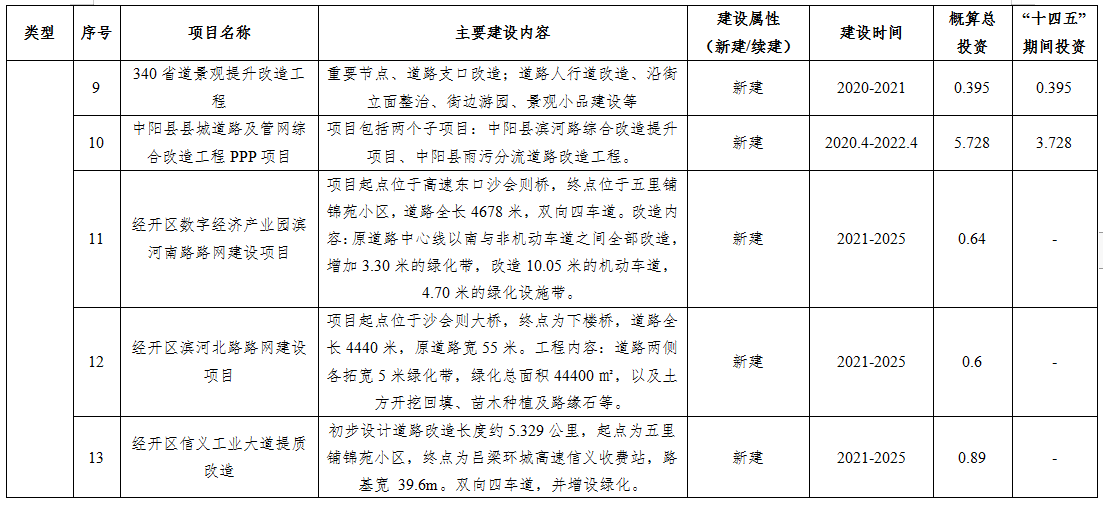 | 类型 | 序号 | 项目名称 | 主要建设内容 | 建设属性（新建/续建） | 建设时间 | 概算总投资 | “十四五”期间投资 |
|---|---|---|---|---|---|---|---|
| | 9 | 340 省道景观提升改造工程 | 重要节点、道路支口改造；道路人行道改造、沿街立面整治、街边游园、景观小品建设等 | 新建 | 2020-2021 | 0.395 | 0.395 |
| | 10 | 中阳县县城道路及管网综合改造工程 PPP 项目 | 项目包括两个子项目：中阳县滨河路综合改造提升项目、中阳县雨污分流道路改造工程。 | 新建 | 2020.4-2022.4 | 5.728 | 3.728 |
| | 11 | 经开区数字经济产业园滨河南路路网建设项目 | 项目起点位于高速东口沙会则桥，终点位于五里铺锦苑小区，道路全长 4678 米，双向四车道。改造内容：原道路中心线以南与非机动车道之间全部改造，增加 3.30 米的绿化带，改造 10.05 米的机动车道，4.70 米的绿化设施带。 | 新建 | 2021-2025 | 0.64 | - |
| | 12 | 经开区滨河北路路网建设项目 | 项目起点位于沙会则大桥，终点为下楼桥，道路全长 4440 米，原道路宽 55 米。工程内容：道路两侧各拓宽 5 米绿化带，绿化总面积 44400 ㎡，以及土方开挖回填、苗木种植及路缘石等。 | 新建 | 2021-2025 | 0.6 | - |
| | 13 | 经开区信义工业大道提质改造 | 初步设计道路改造长度约 5.329 公里，起点为五里铺锦苑小区，终点为吕梁环城高速信义收费站，路基宽 39.6m。双向四车道，并增设绿化。 | 新建 | 2021-2025 | 0.89 | - |